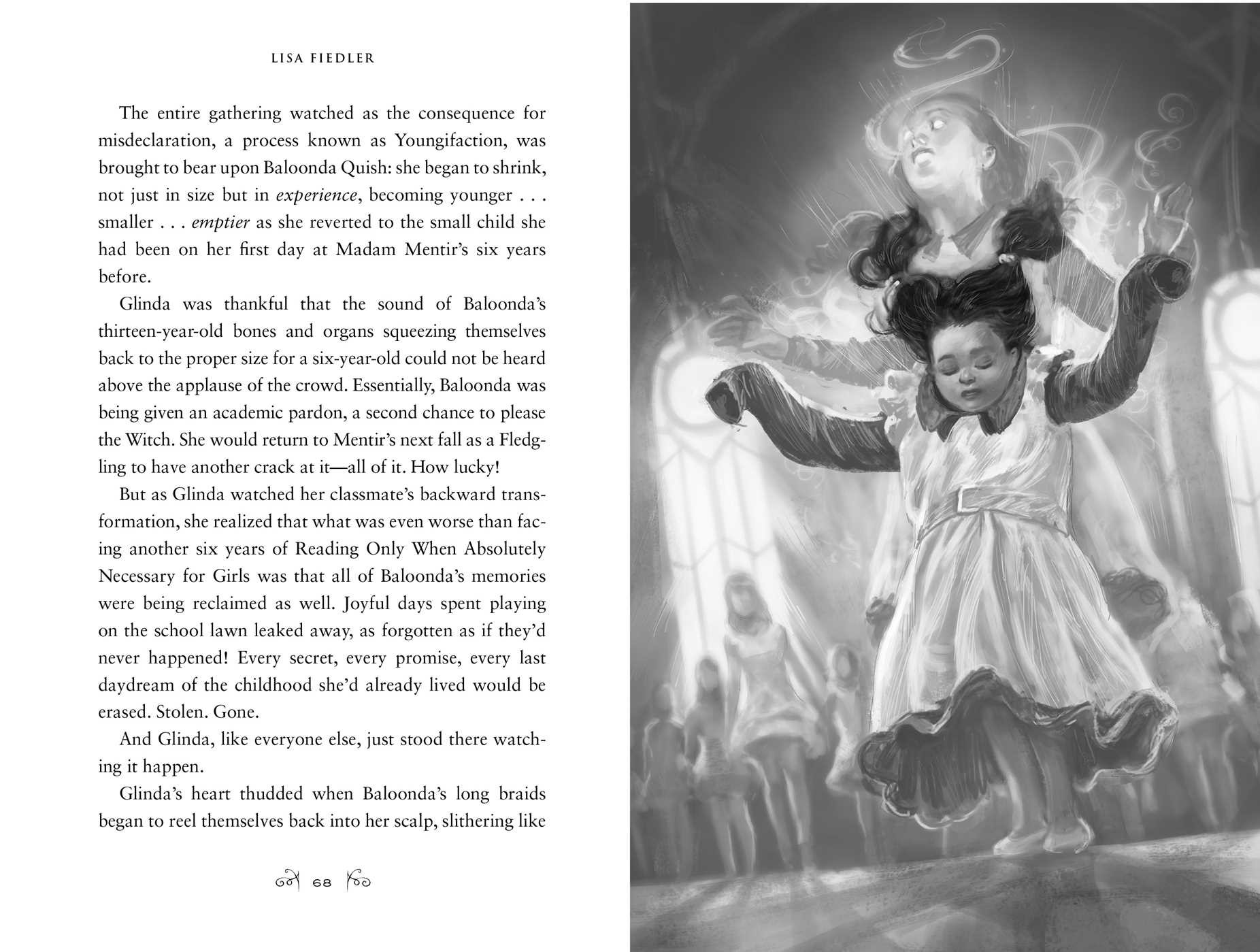 LISA FIEDLER

The entire gathering watched as the consequence for misdeclaration, a process known as Youngifaction, was brought to bear upon Baloonda Quish: she began to shrink, not just in size but in experience, becoming younger . . . smaller . . . emptier as she reverted to the small child she had been on her first day at Madam Mentir's six years before.

Glinda was thankful that the sound of Baloonda's thirteen-year-old bones and organs squeezing themselves back to the proper size for a six-year-old could not be heard above the applause of the crowd. Essentially, Baloonda was being given an academic pardon, a second chance to please the Witch. She would return to Mentir's next fall as a Fledgling to have another crack at it—all of it. How lucky!

But as Glinda watched her classmate's backward transformation, she realized that what was even worse than facing another six years of Reading Only When Absolutely Necessary for Girls was that all of Baloonda's memories were being reclaimed as well. Joyful days spent playing on the school lawn leaked away, as forgotten as if they'd never happened! Every secret, every promise, every last daydream of the childhood she'd already lived would be erased. Stolen. Gone.

And Glinda, like everyone else, just stood there watching it happen.

Glinda's heart thudded when Baloonda's long braids began to reel themselves back into her scalp, slithering like

68